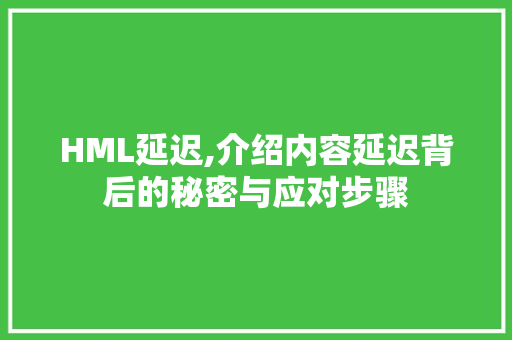 HML延迟,介绍内容延迟背后的秘密与应对步骤